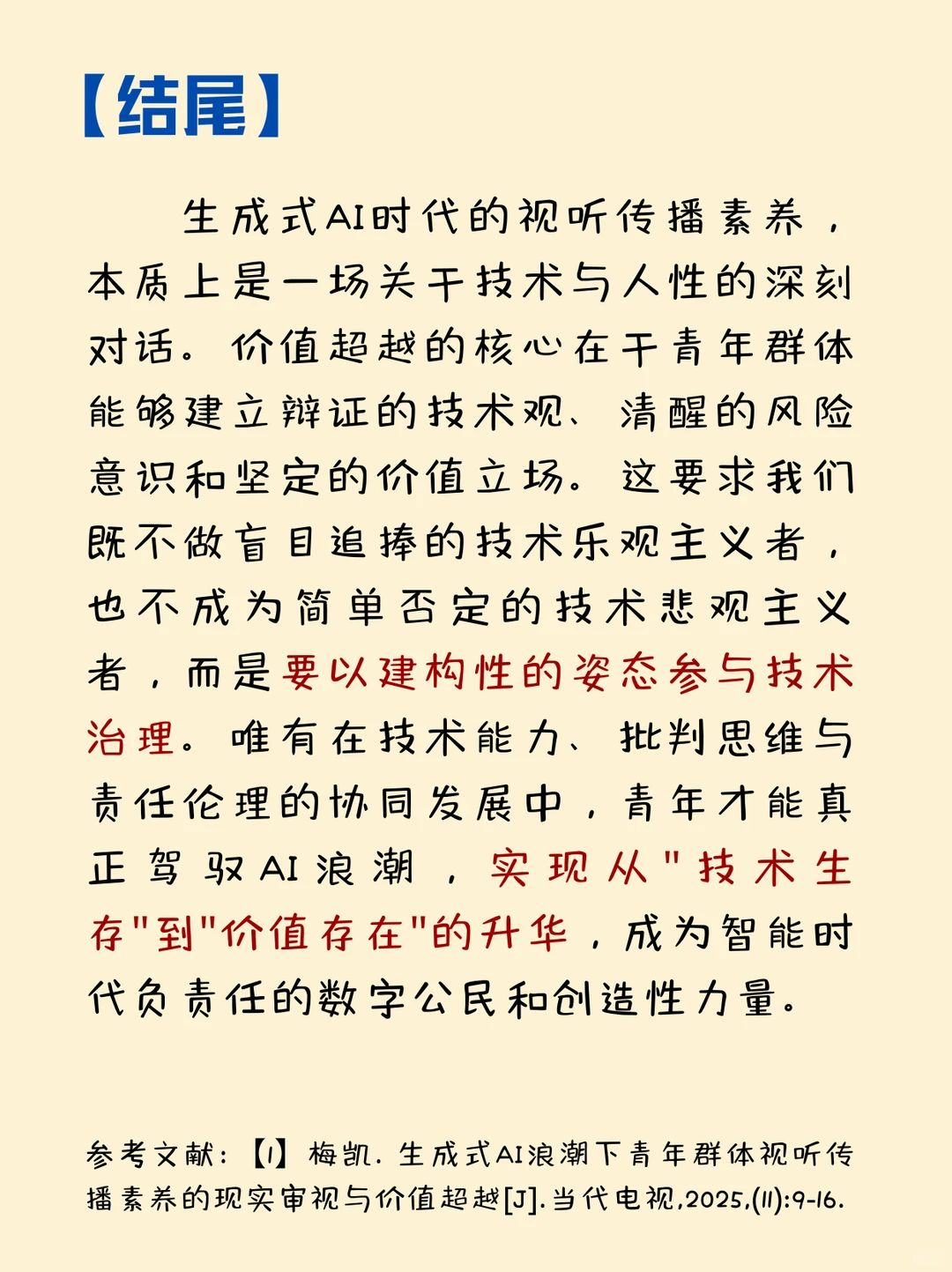 【结尾】

生成式AI时代的视听传播素养，本质上是一场关于技术与人性的深刻对话。价值超越的核心在于青年群体能够建立辩证的技术观、清醒的风险意识和坚定的价值立场。这要求我们既不做盲目追捧的技术乐观主义者，也不成为简单否定的技术悲观主义者，而是要以建构性的姿态参与技术治理。唯有在技术能力、批判思维与责任伦理的协同发展中，青年才能真正驾驭AI浪潮，实现从"技术生存"到"价值存在"的升华，成为智能时代负责任的数字公民和创造性力量。

参考文献：【1】梅凯. 生成式AI浪潮下青年群体视听传播素养的现实审视与价值超越[J].当代电视,2025,(11):9-16.